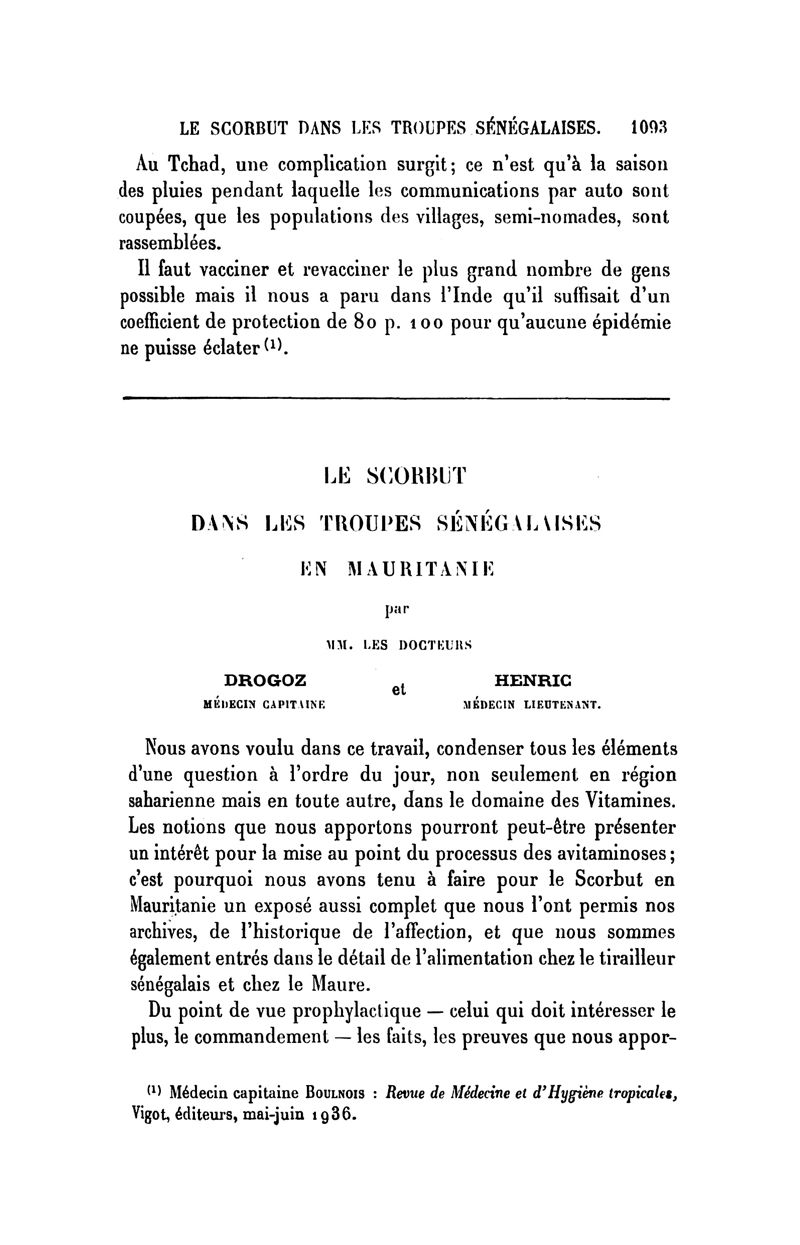 LE SCORBUT DANS LES TROUPES SÉNÉGALAISES. 1093

Au Tchad, une complication surgit; ce n'est qu'à la saison des pluies pendant laquelle les communications par auto sont coupées, que les populations des villages, semi-nomades, sont rassemblées.

Il faut vacciner et revacciner le plus grand nombre de gens possible mais il nous a paru dans l'Inde qu'il suffisait d'un coefficient de protection de 80 p. 100 pour qu'aucune épidémie ne puisse éclater $^{(1)}$.

LE SCORBUT
DANS LES TROUPES SÉNÉGALAISES
EN MAURITANIE

par

MM. LES DOCTEURS

DROGOZ
MÉDECIN CAPITAINE

et

HENRIC
MÉDECIN LIEUTENANT.

Nous avons voulu dans ce travail, condenser tous les éléments d'une question à l'ordre du jour, non seulement en région saharienne mais en toute autre, dans le domaine des Vitamines. Les notions que nous apportons pourront peut-être présenter un intérêt pour la mise au point du processus des avitaminoses; c'est pourquoi nous avons tenu à faire pour le Scorbut en Mauritanie un exposé aussi complet que nous l'ont permis nos archives, de l'historique de l'affection, et que nous sommes également entrés dans le détail de l'alimentation chez le tirailleur sénégalais et chez le Maure.

Du point de vue prophylactique — celui qui doit intéresser le plus, le commandement — les faits, les preuves que nous appor-

$^{(1)}$ Médecin capitaine Boulnois : Revue de Médecine et d'Hygiène tropicales, Vigot, éditeurs, mai-juin 1936.